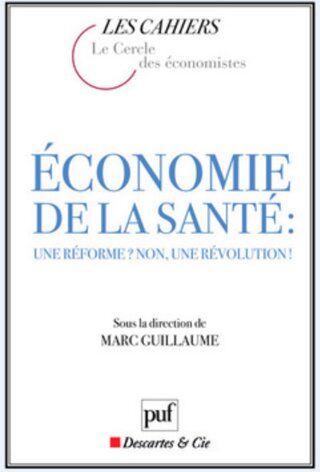 LES CAHIERS
Le Cercle
des économistes

ÉCONOMIE
DE LA SANTÉ :
UNE RÉFORME ? NON, UNE RÉVOLUTION !

Sous la direction de
MARC GUILLAUME

puf

Descartes & Cie